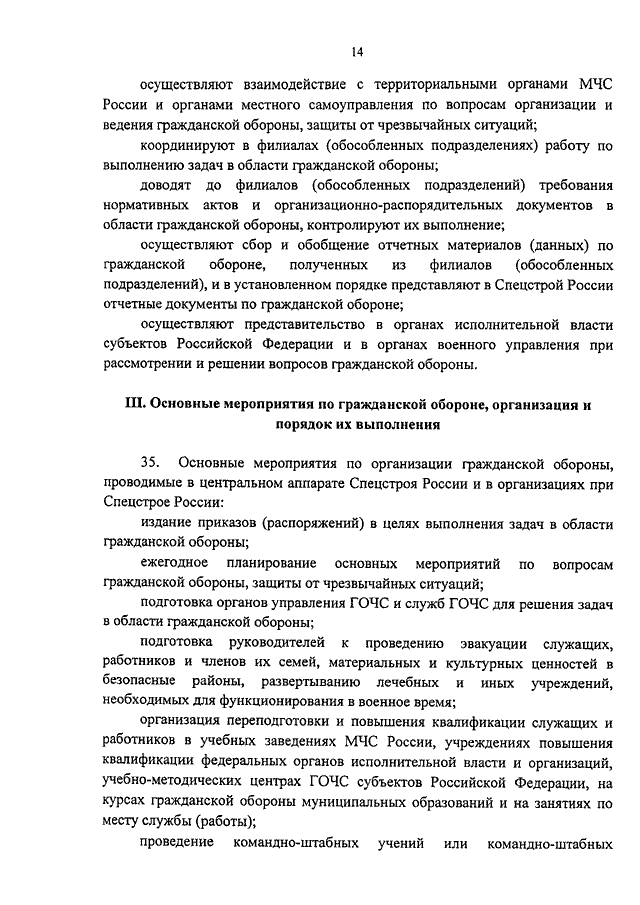 14

осуществляют взаимодействие с территориальными органами МЧС России и органами местного самоуправления по вопросам организации и ведения гражданской обороны, защиты от чрезвычайных ситуаций;

координируют в филиалах (обособленных подразделениях) работу по выполнению задач в области гражданской обороны;

доводят до филиалов (обособленных подразделений) требования нормативных актов и организационно-распорядительных документов в области гражданской обороны, контролируют их выполнение;

осуществляют сбор и обобщение отчетных материалов (данных) по гражданской обороне, полученных из филиалов (обособленных подразделений), и в установленном порядке представляют в Спецстрой России отчетные документы по гражданской обороне;

осуществляют представительство в органах исполнительной власти субъектов Российской Федерации и в органах военного управления при рассмотрении и решении вопросов гражданской обороны.

III. Основные мероприятия по гражданской обороне, организация и порядок их выполнения

35. Основные мероприятия по организации гражданской обороны, проводимые в центральном аппарате Спецстроя России и в организациях при Спецстрое России:

издание приказов (распоряжений) в целях выполнения задач в области гражданской обороны;

ежегодное планирование основных мероприятий по вопросам гражданской обороны, защиты от чрезвычайных ситуаций;

подготовка органов управления ГОЧС и служб ГОЧС для решения задач в области гражданской обороны;

подготовка руководителей к проведению эвакуации служащих, работников и членов их семей, материальных и культурных ценностей в безопасные районы, развертыванию лечебных и иных учреждений, необходимых для функционирования в военное время;

организация переподготовки и повышения квалификации служащих и работников в учебных заведениях МЧС России, учреждениях повышения квалификации федеральных органов исполнительной власти и организаций, учебно-методических центрах ГОЧС субъектов Российской Федерации, на курсах гражданской обороны муниципальных образований и на занятиях по месту службы (работы);

проведение командно-штабных учений или командно-штабных